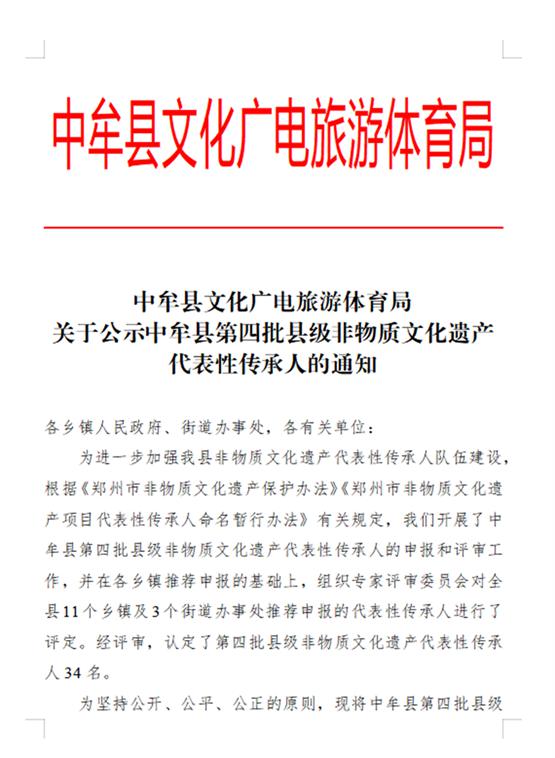 中牟县文化广电旅游体育局

中牟县文化广电旅游体育局
关于公示中牟县第四批县级非物质文化遗产
代表性传承人的通知

各乡镇人民政府、街道办事处，各有关单位：

为进一步加强我县非物质文化遗产代表性传承人队伍建设，根据《郑州市非物质文化遗产保护办法》《郑州市非物质文化遗产项目代表性传承人命名暂行办法》有关规定，我们开展了中牟县第四批县级非物质文化遗产代表性传承人的申报和评审工作，并在各乡镇推荐申报的基础上，组织专家评审委员会对全县11个乡镇及3个街道办事处推荐申报的代表性传承人进行了评定。经评审，认定了第四批县级非物质文化遗产代表性传承人34名。

为坚持公开、公平、公正的原则，现将中牟县第四批县级